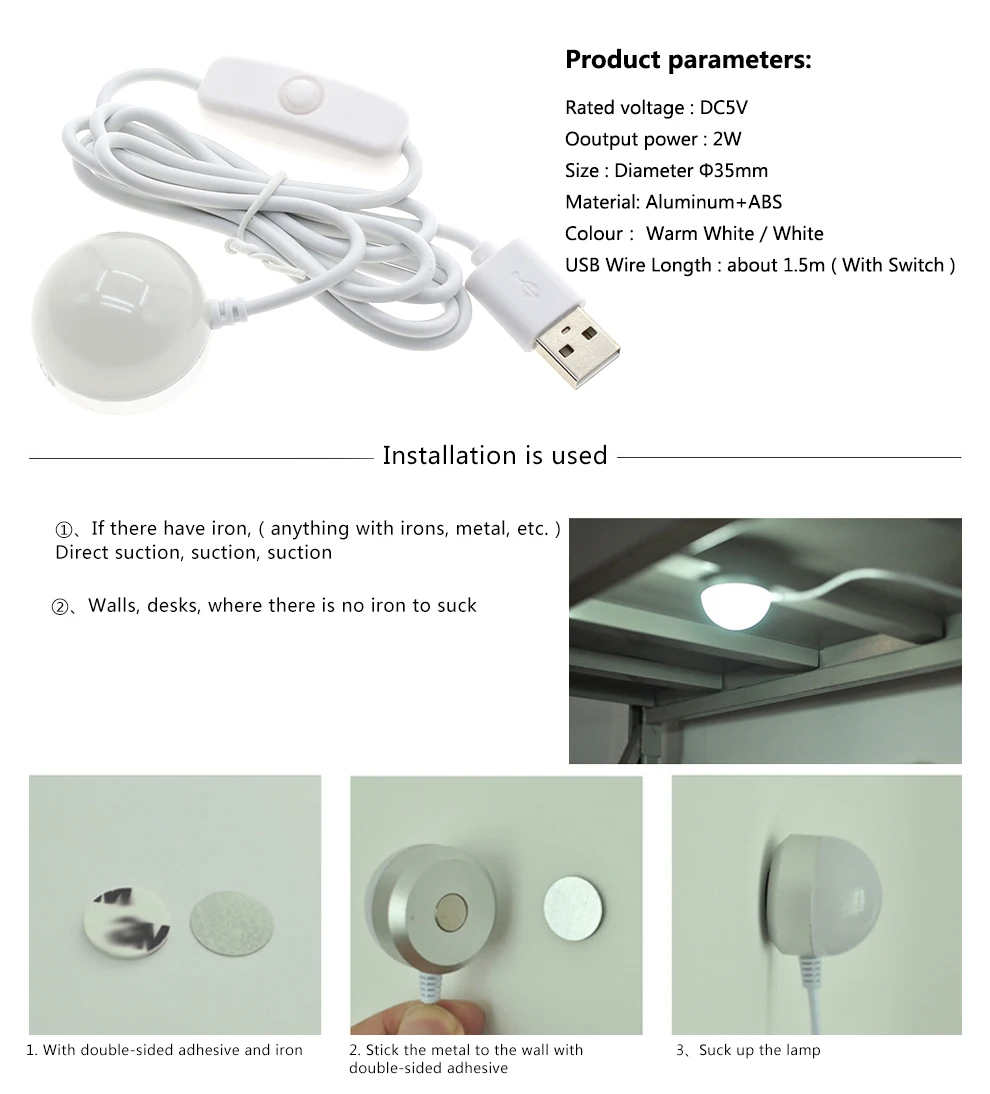 Product parameters:

Rated voltage : DC5V

Ooutput power : 2W

Size : Diameter Φ35mm

Material: Aluminum+ABS

Colour :  Warm White / White

USB Wire Length : about 1.5m ( With Switch )

Installation is used

①、If there have iron, ( anything with irons, metal, etc. ) Direct suction, suction, suction

②、Walls, desks, where there is no iron to suck

1. With double-sided adhesive and iron

2. Stick the metal to the wall with double-sided adhesive

3、Suck up the lamp